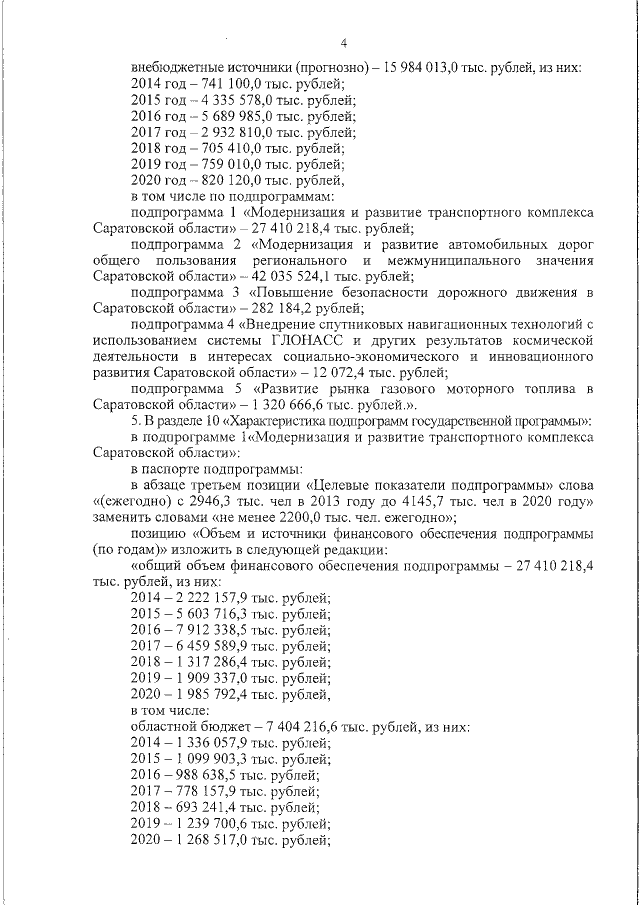 4

внебюджетные источники (прогнозно) – 15 984 013,0 тыс. рублей, из них:
2014 год – 741 100,0 тыс. рублей;
2015 год – 4 335 578,0 тыс. рублей;
2016 год – 5 689 985,0 тыс. рублей;
2017 год – 2 932 810,0 тыс. рублей;
2018 год – 705 410,0 тыс. рублей;
2019 год – 759 010,0 тыс. рублей;
2020 год – 820 120,0 тыс. рублей,
в том числе по подпрограммам:
подпрограмма 1 «Модернизация и развитие транспортного комплекса Саратовской области» – 27 410 218,4 тыс. рублей;
подпрограмма 2 «Модернизация и развитие автомобильных дорог общего пользования регионального и межмуниципального значения Саратовской области» – 42 035 524,1 тыс. рублей;
подпрограмма 3 «Повышение безопасности дорожного движения в Саратовской области» – 282 184,2 рублей;
подпрограмма 4 «Внедрение спутниковых навигационных технологий с использованием системы ГЛОНАСС и других результатов космической деятельности в интересах социально-экономического и инновационного развития Саратовской области» – 12 072,4 тыс. рублей;
подпрограмма 5 «Развитие рынка газового моторного топлива в Саратовской области» – 1 320 666,6 тыс. рублей.».
5. В разделе 10 «Характеристика подпрограмм государственной программы»:
в подпрограмме 1«Модернизация и развитие транспортного комплекса Саратовской области»:
в паспорте подпрограммы:
в абзаце третьем позиции «Целевые показатели подпрограммы» слова «(ежегодно) с 2946,3 тыс. чел в 2013 году до 4145,7 тыс. чел в 2020 году» заменить словами «не менее 2200,0 тыс. чел. ежегодно»;
позицию «Объем и источники финансового обеспечения подпрограммы (по годам)» изложить в следующей редакции:
«общий объем финансового обеспечения подпрограммы – 27 410 218,4 тыс. рублей, из них:
2014 – 2 222 157,9 тыс. рублей;
2015 – 5 603 716,3 тыс. рублей;
2016 – 7 912 338,5 тыс. рублей;
2017 – 6 459 589,9 тыс. рублей;
2018 – 1 317 286,4 тыс. рублей;
2019 – 1 909 337,0 тыс. рублей;
2020 – 1 985 792,4 тыс. рублей,
в том числе:
областной бюджет – 7 404 216,6 тыс. рублей, из них:
2014 – 1 336 057,9 тыс. рублей;
2015 – 1 099 903,3 тыс. рублей;
2016 – 988 638,5 тыс. рублей;
2017 – 778 157,9 тыс. рублей;
2018 – 693 241,4 тыс. рублей;
2019 – 1 239 700,6 тыс. рублей;
2020 – 1 268 517,0 тыс. рублей;